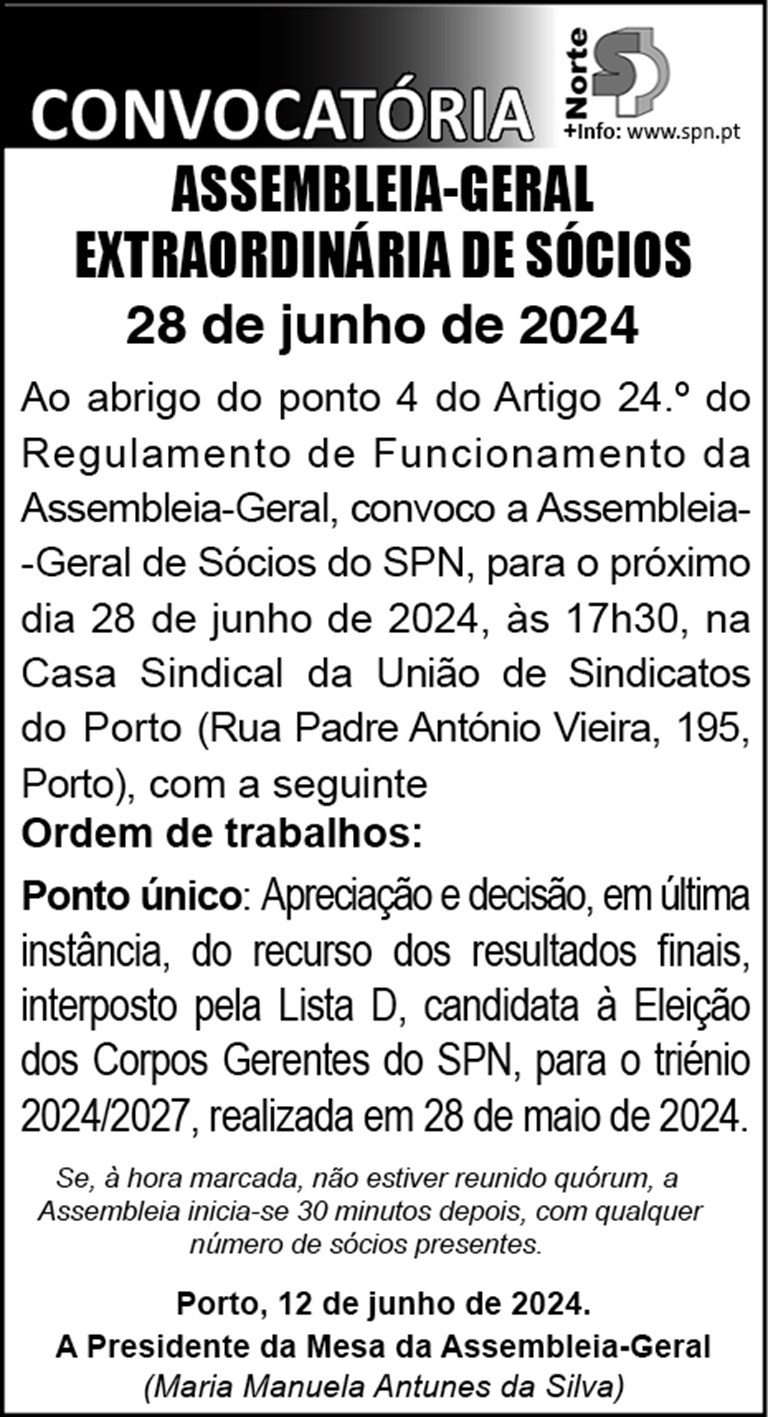 CONVOCATÓRIA

Norte

+Info: www.spn.pt

ASSEMBLEIA-GERAL
EXTRAORDINÁRIA DE SÓCIOS
28 de junho de 2024

Ao abrigo do ponto 4 do Artigo 24.º do Regulamento de Funcionamento da Assembleia-Geral, convoco a Assembleia--Geral de Sócios do SPN, para o próximo dia 28 de junho de 2024, às 17h30, na Casa Sindical da União de Sindicatos do Porto (Rua Padre António Vieira, 195, Porto), com a seguinte

Ordem de trabalhos:

Ponto único: Apreciação e decisão, em última instância, do recurso dos resultados finais, interposto pela Lista D, candidata à Eleição dos Corpos Gerentes do SPN, para o triénio 2024/2027, realizada em 28 de maio de 2024.

Se, à hora marcada, não estiver reunido quórum, a Assembleia inicia-se 30 minutos depois, com qualquer número de sócios presentes.

Porto, 12 de junho de 2024.
A Presidente da Mesa da Assembleia-Geral
(Maria Manuela Antunes da Silva)